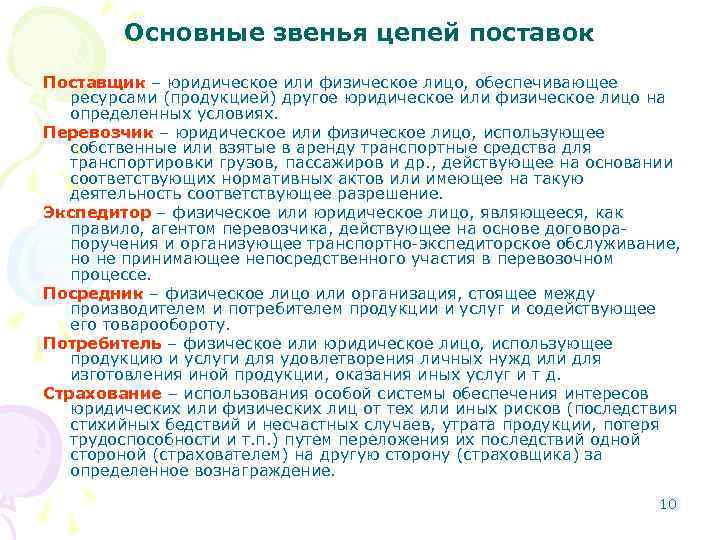 Основные звенья цепей поставок

Поставщик – юридическое или физическое лицо, обеспечивающее ресурсами (продукцией) другое юридическое или физическое лицо на определенных условиях.

Перевозчик – юридическое или физическое лицо, использующее собственные или взятые в аренду транспортные средства для транспортировки грузов, пассажиров и др., действующее на основании соответствующих нормативных актов или имеющее на такую деятельность соответствующее разрешение.

Экспедитор – физическое или юридическое лицо, являющееся, как правило, агентом перевозчика, действующее на основе договора-поручения и организующее транспортно-экспедиторское обслуживание, но не принимающее непосредственного участия в перевозочном процессе.

Посредник – физическое лицо или организация, стоящее между производителем и потребителем продукции и услуг и содействующее его товарообороту.

Потребитель – физическое или юридическое лицо, использующее продукцию и услуги для удовлетворения личных нужд или для изготовления иной продукции, оказания иных услуг и т д.

Страхование – использования особой системы обеспечения интересов юридических или физических лиц от тех или иных рисков (последствия стихийных бедствий и несчастных случаев, утрата продукции, потеря трудоспособности и т.п.) путем переложения их последствий одной стороной (страхователем) на другую сторону (страховщика) за определенное вознаграждение.

10